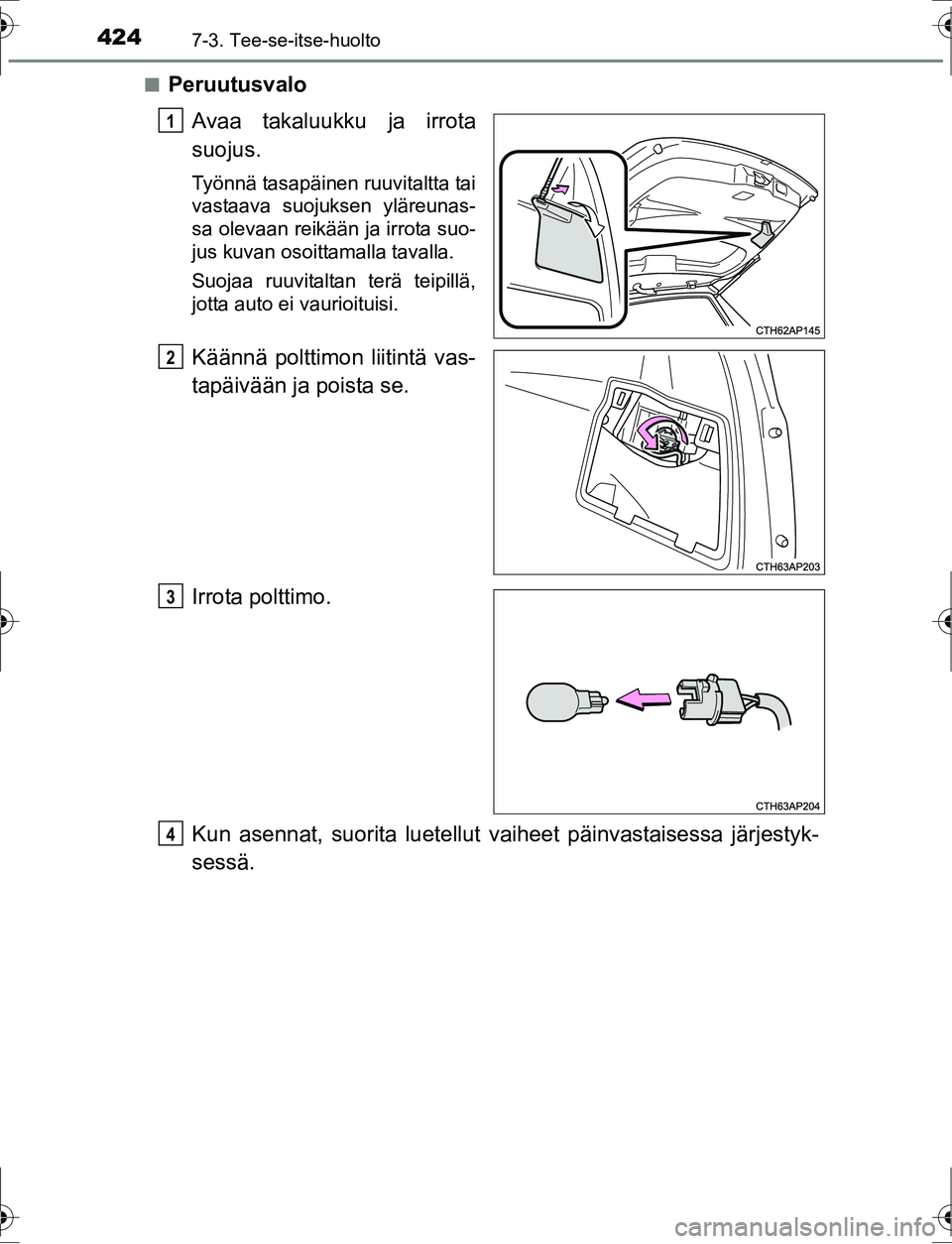 424 7-3. Tee-se-itse-huolto

■ Peruutusvalo

1 Avaa takaluukku ja irrota suojus.

Työnnä tasapäinen ruuvitaltta tai vastaava suojuksen yläreunassa olevaan reikään ja irrota suojus kuvan osoittamalla tavalla.

Suojaa ruuvitaltan terä teipillä, jotta auto ei vaurioituisi.

CTH62AP145

2 Käännä polttimon liitintä vastapäivään ja poista se.

CTH63AP203

3 Irrota polttimo.

CTH63AP204

4 Kun asennat, suorita luetellut vaiheet päinvastaisessa järjestyksessä.

carmanualsonline.info